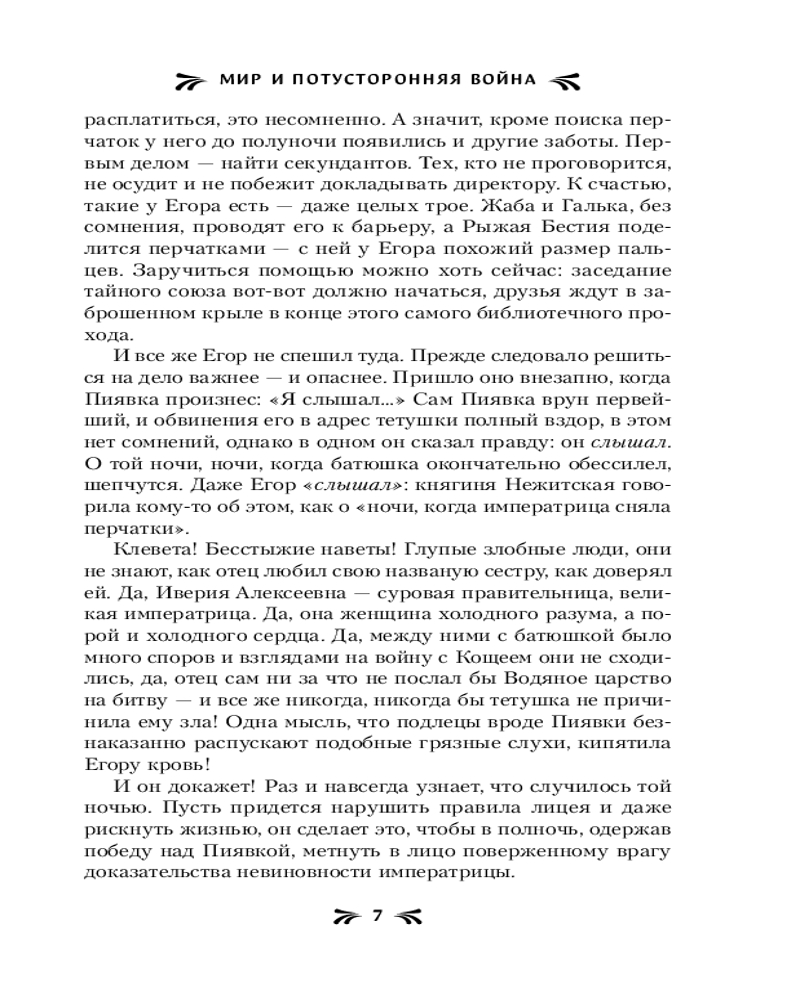 МИР И ПОТУСТОРОННЯЯ ВОЙНА

расплатиться, это несомненно. А значит, кроме поиска перчаток у него до полуночи появились и другие заботы. Первым делом — найти секундантов. Тех, кто не проговорится, не осудит и не побежит докладывать директору. К счастью, такие у Егора есть — даже целых трое. Жаба и Галька, без сомнения, проводят его к барьеру, а Рыжая Бестия поделится перчатками — с ней у Егора похожий размер пальцев. Заручиться помощью можно хоть сейчас: заседание тайного союза вот-вот должно начаться, друзья ждут в заброшенном крыле в конце этого самого библиотечного прохода.

И все же Егор не спешил туда. Прежде следовало решиться на дело важнее — и опаснее. Пришло оно внезапно, когда Пиявка произнес: «Я слышал...» Сам Пиявка врун первейший, и обвинения его в адрес тетушки полный вздор, в этом нет сомнений, однако в одном он сказал правду: он слышал. О той ночи, ночи, когда батюшка окончательно обессилел, шепчутся. Даже Егор «слышал»: княгиня Нежитская говорила кому-то об этом, как о «ночи, когда императрица сняла перчатки».

Клевета! Бесстыжие наветы! Глупые злобные люди, они не знают, как отец любил свою названую сестру, как доверял ей. Да, Иверия Алексеевна — суровая правительница, великая императрица. Да, она женщина холодного разума, а порой и холодного сердца. Да, между ними с батюшкой было много споров и взглядами на войну с Кощеем они не сходились, да, отец сам ни за что не послал бы Водяное царство на битву — и все же никогда, никогда бы тетушка не причинила ему зла! Одна мысль, что подлецы вроде Пиявки безнаказанно распускают подобные грязные слухи, кипятила Егору кровь!

И он докажет! Раз и навсегда узнает, что случилось той ночью. Пусть придется нарушить правила лицея и даже рискнуть жизнью, он сделает это, чтобы в полночь, одержав победу над Пиявкой, метнуть в лицо поверженному врагу доказательства невиновности императрицы.

7